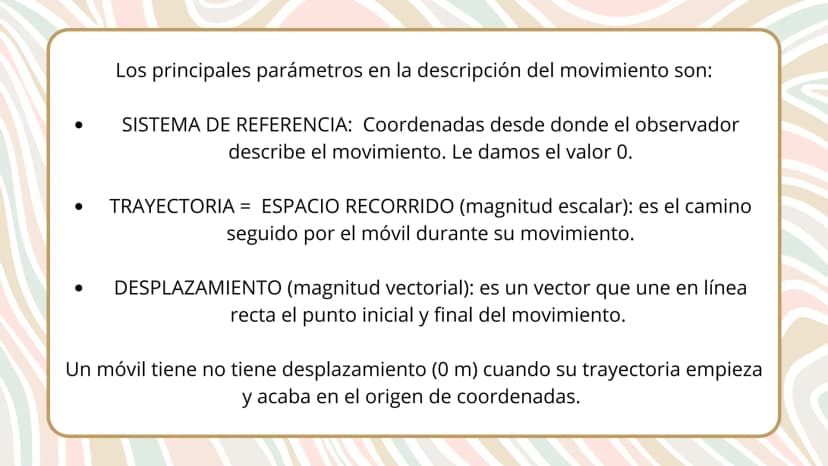 Los principales parámetros en la descripción del movimiento son:

• SISTEMA DE REFERENCIA: Coordenadas desde donde el observador describe el movimiento. Le damos el valor 0.

• TRAYECTORIA = ESPACIO RECORRIDO (magnitud escalar): es el camino seguido por el móvil durante su movimiento.

• DESPLAZAMIENTO (magnitud vectorial): es un vector que une en línea recta el punto inicial y final del movimiento.

Un móvil tiene no tiene desplazamiento (0 m) cuando su trayectoria empieza y acaba en el origen de coordenadas.